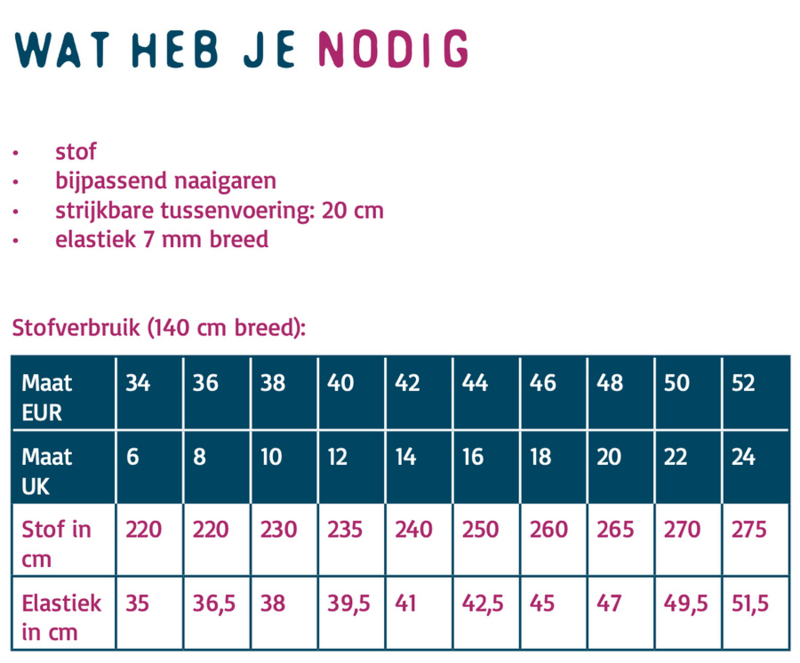 WAT HEB JE NODIG

• stof
• bijpassend naaigaren
• strijkbare tussenvoering: 20 cm
• elastiek 7 mm breed

Stofverbruik (140 cm breed):

| Maat EUR | 34 | 36 | 38 | 40 | 42 | 44 | 46 | 48 | 50 | 52 |
|---|---|---|---|---|---|---|---|---|---|---|
| Maat UK | 6 | 8 | 10 | 12 | 14 | 16 | 18 | 20 | 22 | 24 |
| Stof in cm | 220 | 220 | 230 | 235 | 240 | 250 | 260 | 265 | 270 | 275 |
| Elastiek in cm | 35 | 36,5 | 38 | 39,5 | 41 | 42,5 | 45 | 47 | 49,5 | 51,5 |